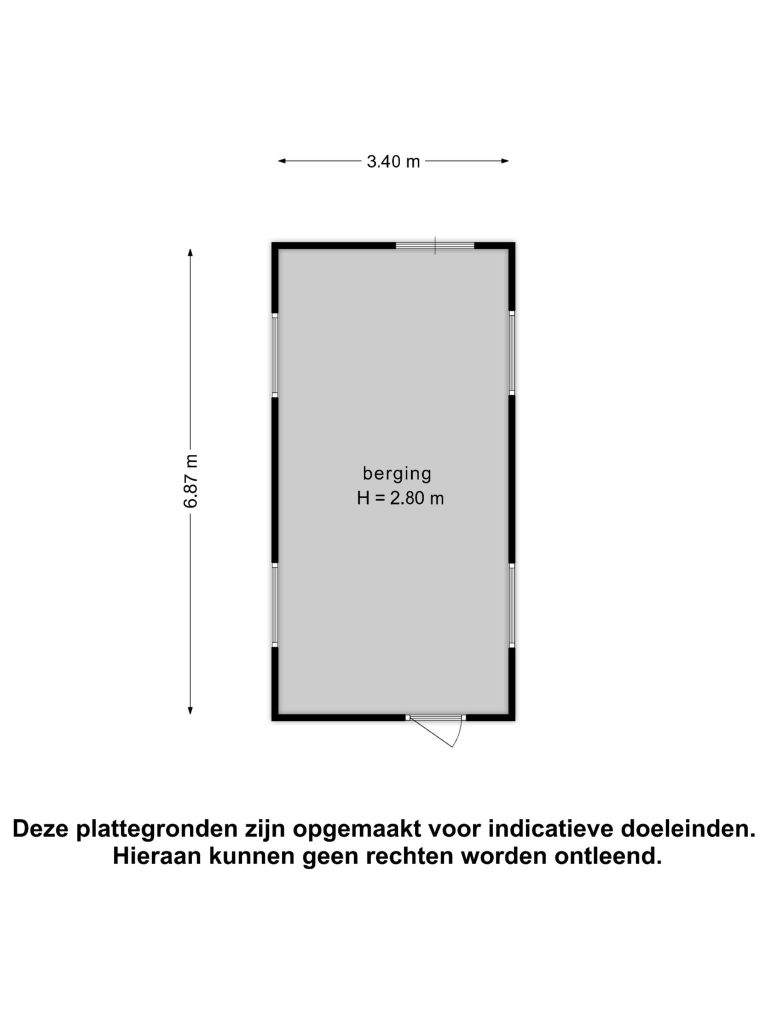 3.40 m

6.87 m

berging
H = 2.80 m

Deze plattegronden zijn opgemaakt voor indicatieve doeleinden.
Hieraan kunnen geen rechten worden ontleend.